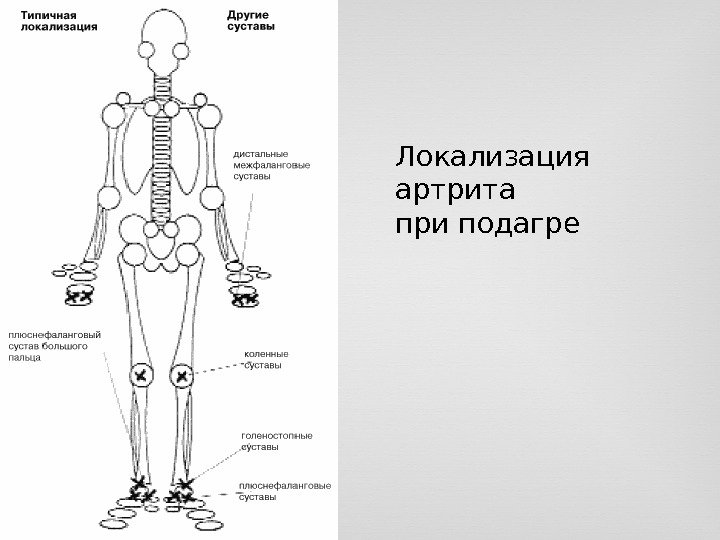 Типичная локализация

Другие суставы

дистальные межфаланговые суставы

плюснефаланговый сустав большого пальца

коленные суставы

голеностопные суставы

плюснефаланговые суставы

Локализация артрита при подагре